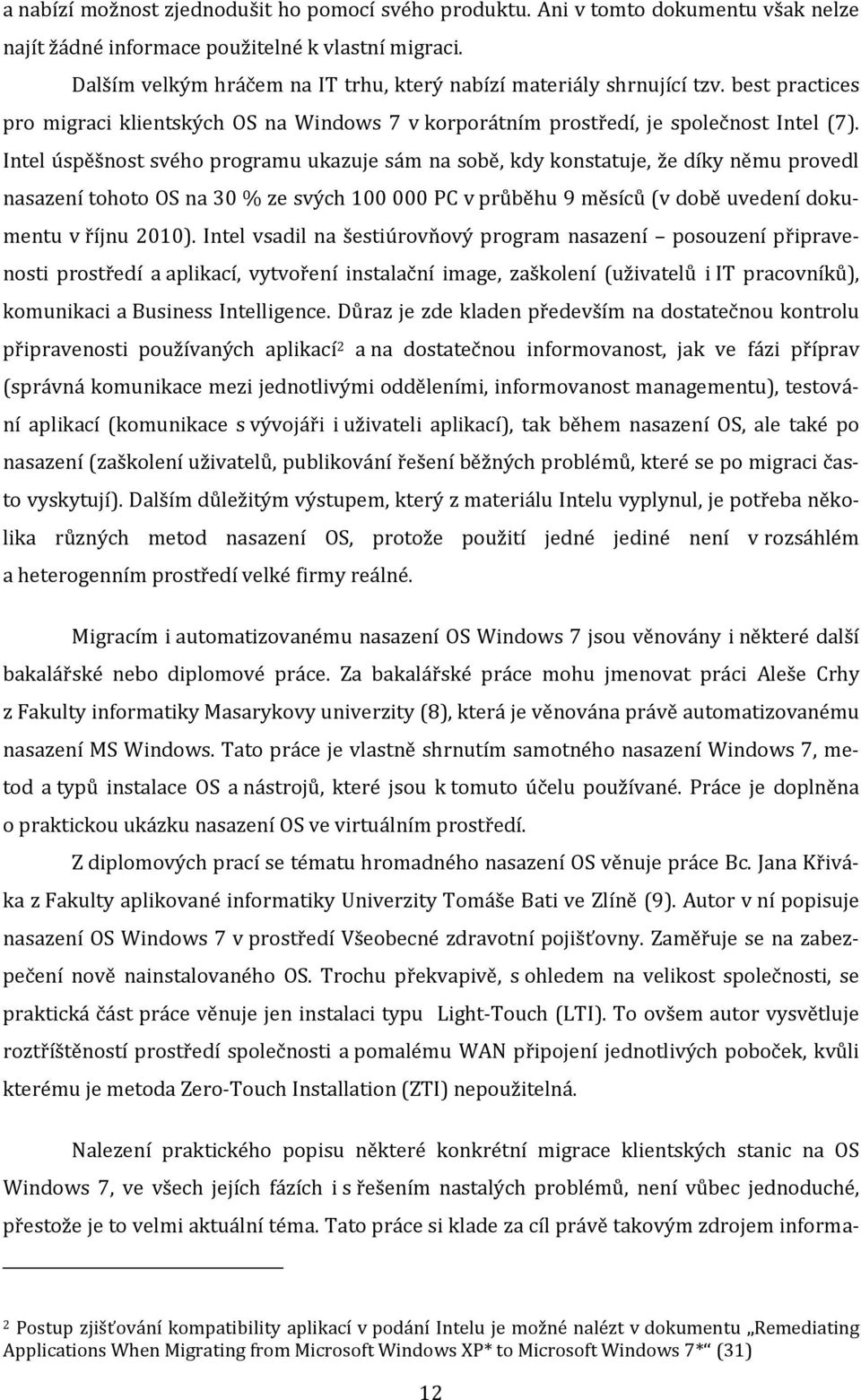 a nabízí možnost zjednodušit ho pomocí svého produktu. Ani v tomto dokumentu však nelze najít žádné informace použitelné k vlastní migraci.

Dalším velkým hráčem na IT trhu, který nabízí materiály shrnující tzv. best practices pro migraci klientských OS na Windows 7 v korporátním prostředí, je společnost Intel (7). Intel úspěšnost svého programu ukazuje sám na sobě, kdy konstatuje, že díky němu provedl nasazení tohoto OS na 30 % ze svých 100 000 PC v průběhu 9 měsíců (v době uvedení dokumentu v říjnu 2010). Intel vsadil na šestiúrovňový program nasazení – posouzení připravenosti prostředí a aplikací, vytvoření instalační image, zaškolení (uživatelů i IT pracovníků), komunikaci a Business Intelligence. Důraz je zde kladen především na dostatečnou kontrolu připravenosti používaných aplikací$^2$ a na dostatečnou informovanost, jak ve fázi příprav (správná komunikace mezi jednotlivými odděleními, informovanost managementu), testování aplikací (komunikace s vývojáři i uživateli aplikací), tak během nasazení OS, ale také po nasazení (zaškolení uživatelů, publikování řešení běžných problémů, které se po migraci často vyskytují). Dalším důležitým výstupem, který z materiálu Intelu vyplynul, je potřeba několika různých metod nasazení OS, protože použití jedné jediné není v rozsáhlém a heterogenním prostředí velké firmy reálné.

Migracím i automatizovanému nasazení OS Windows 7 jsou věnovány i některé další bakalářské nebo diplomové práce. Za bakalářské práce mohu jmenovat práci Aleše Crhy z Fakulty informatiky Masarykovy univerzity (8), která je věnována právě automatizovanému nasazení MS Windows. Tato práce je vlastně shrnutím samotného nasazení Windows 7, metod a typů instalace OS a nástrojů, které jsou k tomuto účelu používané. Práce je doplněna o praktickou ukázku nasazení OS ve virtuálním prostředí.

Z diplomových prací se tématu hromadného nasazení OS věnuje práce Bc. Jana Křiváka z Fakulty aplikované informatiky Univerzity Tomáše Bati ve Zlíně (9). Autor v ní popisuje nasazení OS Windows 7 v prostředí Všeobecné zdravotní pojišťovny. Zaměřuje se na zabezpečení nově nainstalovaného OS. Trochu překvapivě, s ohledem na velikost společnosti, se praktická část práce věnuje jen instalaci typu Light-Touch (LTI). To ovšem autor vysvětluje roztříštěností prostředí společnosti a pomalému WAN připojení jednotlivých poboček, kvůli kterému je metoda Zero-Touch Installation (ZTI) nepoužitelná.

Nalezení praktického popisu některé konkrétní migrace klientských stanic na OS Windows 7, ve všech jejích fázích i s řešením nastalých problémů, není vůbec jednoduché, přestože je to velmi aktuální téma. Tato práce si klade za cíl právě takovým zdrojem informa-

$^2$ Postup zjišťování kompatibility aplikací v podání Intelu je možné nalézt v dokumentu „Remediating Applications When Migrating from Microsoft Windows XP* to Microsoft Windows 7*“ (31)

12